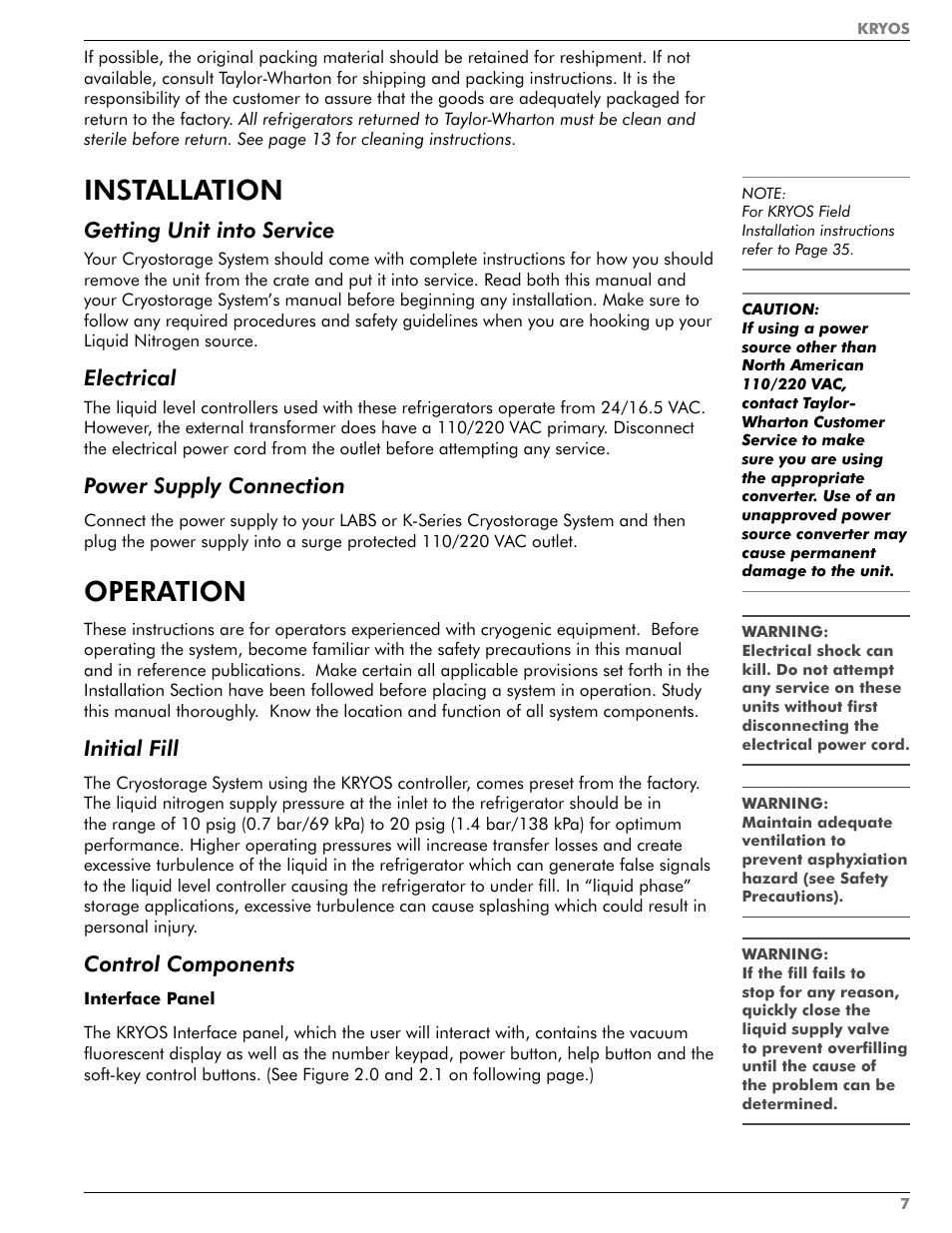 KRYOS

If possible, the original packing material should be retained for reshipment. If not available, consult Taylor-Wharton for shipping and packing instructions. It is the responsibility of the customer to assure that the goods are adequately packaged for return to the factory. All refrigerators returned to Taylor-Wharton must be clean and sterile before return. See page 13 for cleaning instructions.

INSTALLATION

Getting Unit into Service

Your Cryostorage System should come with complete instructions for how you should remove the unit from the crate and put it into service. Read both this manual and your Cryostorage System's manual before beginning any installation. Make sure to follow any required procedures and safety guidelines when you are hooking up your Liquid Nitrogen source.

Electrical

The liquid level controllers used with these refrigerators operate from 24/16.5 VAC. However, the external transformer does have a 110/220 VAC primary. Disconnect the electrical power cord from the outlet before attempting any service.

Power Supply Connection

Connect the power supply to your LABS or K-Series Cryostorage System and then plug the power supply into a surge protected 110/220 VAC outlet.

OPERATION

These instructions are for operators experienced with cryogenic equipment. Before operating the system, become familiar with the safety precautions in this manual and in reference publications. Make certain all applicable provisions set forth in the Installation Section have been followed before placing a system in operation. Study this manual thoroughly. Know the location and function of all system components.

Initial Fill

The Cryostorage System using the KRYOS controller, comes preset from the factory. The liquid nitrogen supply pressure at the inlet to the refrigerator should be in the range of 10 psig (0.7 bar/69 kPa) to 20 psig (1.4 bar/138 kPa) for optimum performance. Higher operating pressures will increase transfer losses and create excessive turbulence of the liquid in the refrigerator which can generate false signals to the liquid level controller causing the refrigerator to under fill. In "liquid phase" storage applications, excessive turbulence can cause splashing which could result in personal injury.

Control Components

Interface Panel

The KRYOS Interface panel, which the user will interact with, contains the vacuum fluorescent display as well as the number keypad, power button, help button and the soft-key control buttons. (See Figure 2.0 and 2.1 on following page.)

NOTE:
For KRYOS Field Installation instructions refer to Page 35.

CAUTION:
If using a power source other than North American 110/220 VAC, contact Taylor-Wharton Customer Service to make sure you are using the appropriate converter. Use of an unapproved power source converter may cause permanent damage to the unit.

WARNING:
Electrical shock can kill. Do not attempt any service on these units without first disconnecting the electrical power cord.

WARNING:
Maintain adequate ventilation to prevent asphyxiation hazard (see Safety Precautions).

WARNING:
If the fill fails to stop for any reason, quickly close the liquid supply valve to prevent overfilling until the cause of the problem can be determined.

7